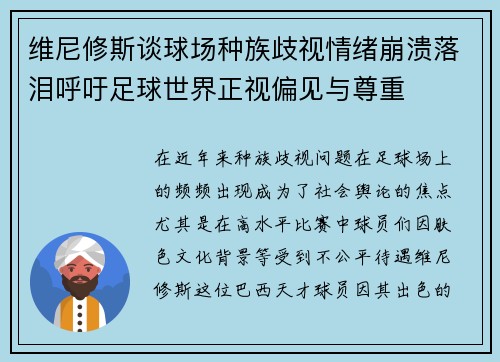 维尼修斯谈球场种族歧视情绪崩溃落泪呼吁足球世界正视偏见与尊重

在近年来种族歧视问题在足球场上的频频出现成为了社会舆论的焦点尤其是在高水平比赛中球员们因肤色文化背景等受到不公平待遇维尼修斯这位巴西天才球员因其出色的